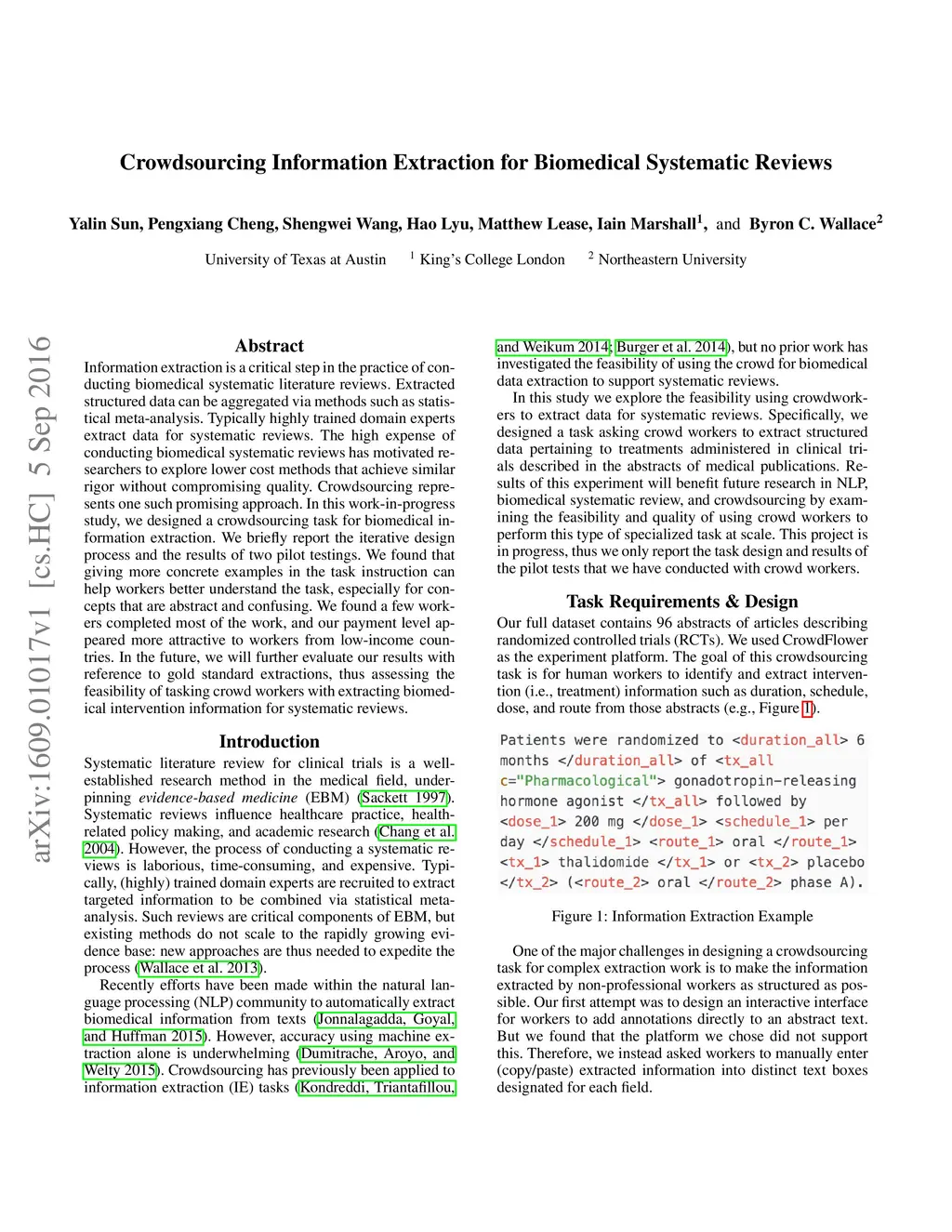 Crowdsourcing Information Extraction for Biomedical Systematic Reviews

Yalin Sun, Pengxiang Cheng, Shengwei Wang, Hao Lyu, Matthew Lease, Iain Marshall$^1$, and Byron C. Wallace$^2$

University of Texas at Austin $^1$ King's College London $^2$ Northeastern University

arXiv:1609.01017v1 [cs.HC] 5 Sep 2016

Abstract

Information extraction is a critical step in the practice of conducting biomedical systematic literature reviews. Extracted structured data can be aggregated via methods such as statistical meta-analysis. Typically highly trained domain experts extract data for systematic reviews. The high expense of conducting biomedical systematic reviews has motivated researchers to explore lower cost methods that achieve similar rigor without compromising quality. Crowdsourcing represents one such promising approach. In this work-in-progress study, we designed a crowdsourcing task for biomedical information extraction. We briefly report the iterative design process and the results of two pilot testings. We found that giving more concrete examples in the task instruction can help workers better understand the task, especially for concepts that are abstract and confusing. We found a few workers completed most of the work, and our payment level appeared more attractive to workers from low-income countries. In the future, we will further evaluate our results with reference to gold standard extractions, thus assessing the feasibility of tasking crowd workers with extracting biomedical intervention information for systematic reviews.

Introduction

Systematic literature review for clinical trials is a well-established research method in the medical field, underpinning evidence-based medicine (EBM) (Sackett 1997). Systematic reviews influence healthcare practice, health-related policy making, and academic research (Chang et al. 2004). However, the process of conducting a systematic reviews is laborious, time-consuming, and expensive. Typically, (highly) trained domain experts are recruited to extract targeted information to be combined via statistical meta-analysis. Such reviews are critical components of EBM, but existing methods do not scale to the rapidly growing evidence base: new approaches are thus needed to expedite the process (Wallace et al. 2013).

Recently efforts have been made within the natural language processing (NLP) community to automatically extract biomedical information from texts (Jonnalagadda, Goyal, and Huffman 2015). However, accuracy using machine extraction alone is underwhelming (Dumitrache, Aroyo, and Welty 2015). Crowdsourcing has previously been applied to information extraction (IE) tasks (Kondreddi, Triantafillou, and Weikum 2014; Burger et al. 2014), but no prior work has investigated the feasibility of using the crowd for biomedical data extraction to support systematic reviews.

In this study we explore the feasibility using crowdworkers to extract data for systematic reviews. Specifically, we designed a task asking crowd workers to extract structured data pertaining to treatments administered in clinical trials described in the abstracts of medical publications. Results of this experiment will benefit future research in NLP, biomedical systematic review, and crowdsourcing by examining the feasibility and quality of using crowd workers to perform this type of specialized task at scale. This project is in progress, thus we only report the task design and results of the pilot tests that we have conducted with crowd workers.

Task Requirements & Design

Our full dataset contains 96 abstracts of articles describing randomized controlled trials (RCTs). We used CrowdFlower as the experiment platform. The goal of this crowdsourcing task is for human workers to identify and extract intervention (i.e., treatment) information such as duration, schedule, dose, and route from those abstracts (e.g., Figure 1).

Patients were randomized to <duration_all> 6 months </duration_all> of <tx_all c="Pharmacological"> gonadotropin-releasing hormone agonist </tx_all> followed by <dose_1> 200 mg </dose_1> <schedule_1> per day </schedule_1> <route_1> oral </route_1> <tx_1> thalidomide </tx_1> or <tx_2> placebo </tx_2> (<route_2> oral </route_2> phase A).

Figure 1: Information Extraction Example

One of the major challenges in designing a crowdsourcing task for complex extraction work is to make the information extracted by non-professional workers as structured as possible. Our first attempt was to design an interactive interface for workers to add annotations directly to an abstract text. But we found that the platform we chose did not support this. Therefore, we instead asked workers to manually enter (copy/paste) extracted information into distinct text boxes designated for each field.